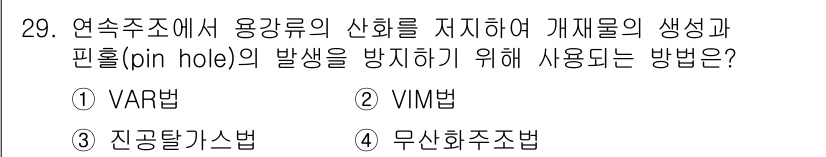 29. 연속주조에서 용강류의 산화를 저지하여 개재물의 생성과 핀홀(pin hole)의 발생을 방지하기 위해 사용되는 방법은?

① VAR법
② VIM법
③ 진공탈가스법
④ 무산화주조법